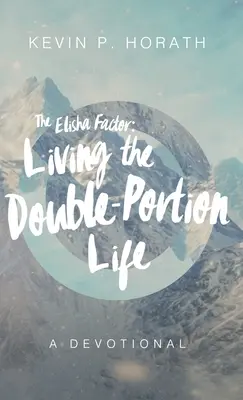 KEVIN P. HORATH

The Elisha Factor:
Living the Double-Portion Life

A DEVOTIONAL